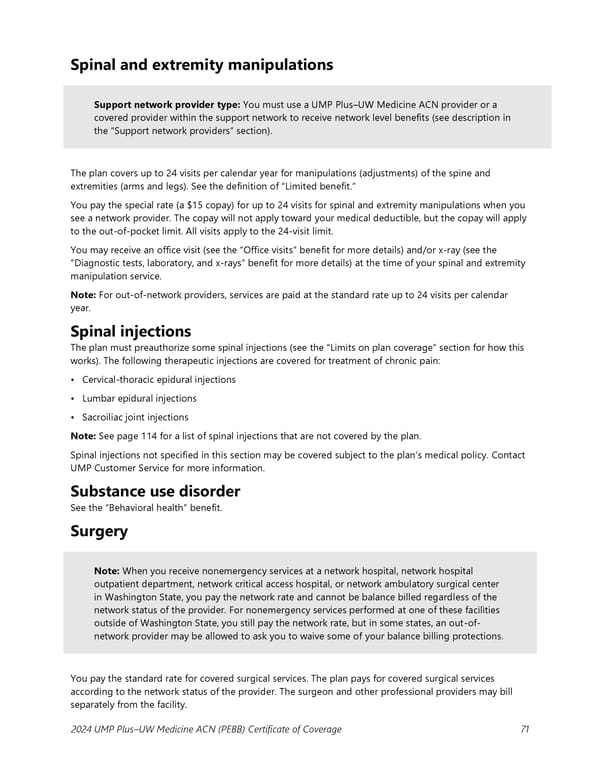 Spinal and extremity manipulations

Support network provider type: You must use a UMP Plus–UW Medicine ACN provider or a covered provider within the support network to receive network level benefits (see description in the "Support network providers" section).

The plan covers up to 24 visits per calendar year for manipulations (adjustments) of the spine and extremities (arms and legs). See the definition of "Limited benefit."

You pay the special rate (a $15 copay) for up to 24 visits for spinal and extremity manipulations when you see a network provider. The copay will not apply toward your medical deductible, but the copay will apply to the out-of-pocket limit. All visits apply to the 24-visit limit.

You may receive an office visit (see the "Office visits" benefit for more details) and/or x-ray (see the "Diagnostic tests, laboratory, and x-rays" benefit for more details) at the time of your spinal and extremity manipulation service.

Note: For out-of-network providers, services are paid at the standard rate up to 24 visits per calendar year.

Spinal injections

The plan must preauthorize some spinal injections (see the "Limits on plan coverage" section for how this works). The following therapeutic injections are covered for treatment of chronic pain:

• Cervical-thoracic epidural injections
• Lumbar epidural injections
• Sacroiliac joint injections

Note: See page 114 for a list of spinal injections that are not covered by the plan.

Spinal injections not specified in this section may be covered subject to the plan's medical policy. Contact UMP Customer Service for more information.

Substance use disorder

See the "Behavioral health" benefit.

Surgery

Note: When you receive nonemergency services at a network hospital, network hospital outpatient department, network critical access hospital, or network ambulatory surgical center in Washington State, you pay the network rate and cannot be balance billed regardless of the network status of the provider. For nonemergency services performed at one of these facilities outside of Washington State, you still pay the network rate, but in some states, an out-of-network provider may be allowed to ask you to waive some of your balance billing protections.

You pay the standard rate for covered surgical services. The plan pays for covered surgical services according to the network status of the provider. The surgeon and other professional providers may bill separately from the facility.

2024 UMP Plus–UW Medicine ACN (PEBB) Certificate of Coverage 71